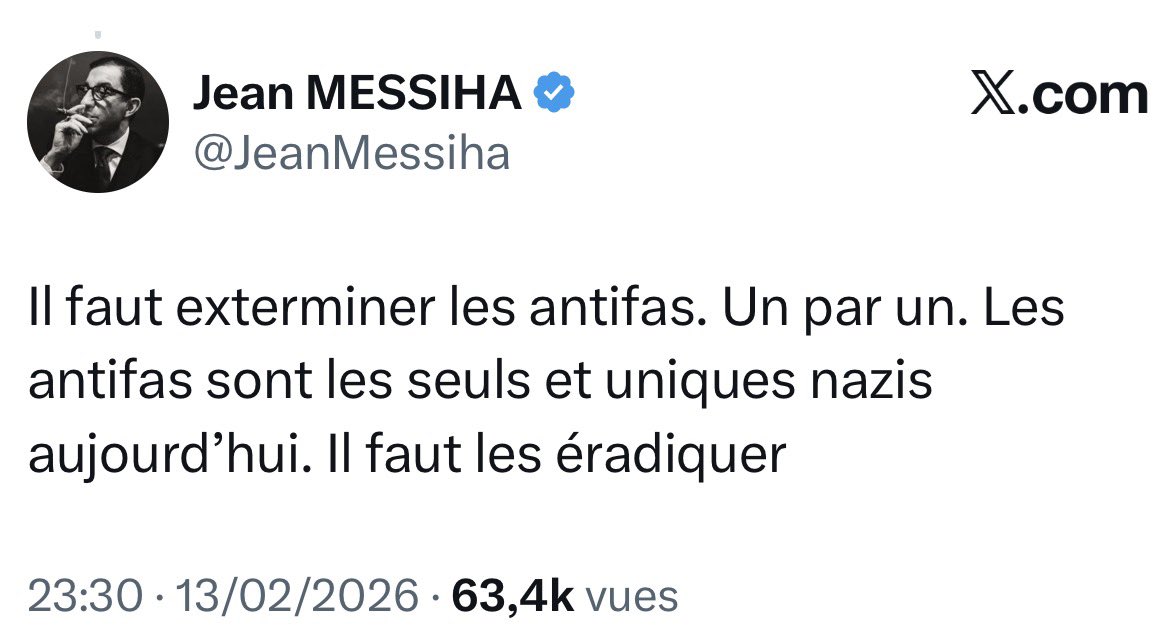 Jean MESSIHA
@JeanMessiha

X.com

Il faut exterminer les antifas. Un par un. Les antifas sont les seuls et uniques nazis aujourd’hui. Il faut les éradiquer

23:30 · 13/02/2026 · 63,4k vues